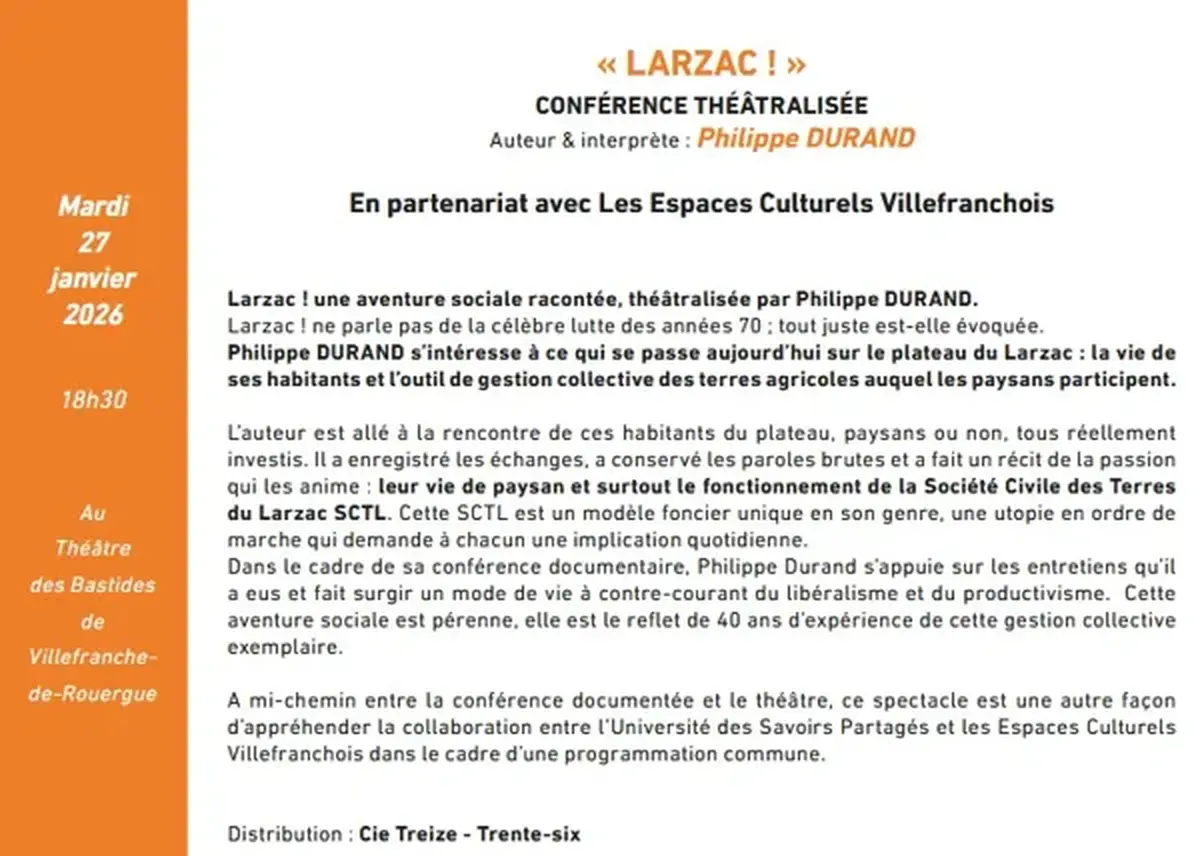 Mardi 27 janvier 2026

18h30

Au Théâtre des Bastides de Villefranche-de-Rouergue

« LARZAC ! »
CONFÉRENCE THÉÂTRALISÉE
Auteur & interprète : Philippe DURAND

En partenariat avec Les Espaces Culturels Villefranchois

Larzac ! une aventure sociale racontée, théâtralisée par Philippe DURAND.
Larzac ! ne parle pas de la célèbre lutte des années 70 ; tout juste est-elle évoquée.
Philippe DURAND s'intéresse à ce qui se passe aujourd'hui sur le plateau du Larzac : la vie de ses habitants et l'outil de gestion collective des terres agricoles auquel les paysans participent.

L'auteur est allé à la rencontre de ces habitants du plateau, paysans ou non, tous réellement investis. Il a enregistré les échanges, a conservé les paroles brutes et a fait un récit de la passion qui les anime : leur vie de paysan et surtout le fonctionnement de la Société Civile des Terres du Larzac SCTL. Cette SCTL est un modèle foncier unique en son genre, une utopie en ordre de marche qui demande à chacun une implication quotidienne.
Dans le cadre de sa conférence documentaire, Philippe Durand s'appuie sur les entretiens qu'il a eus et fait surgir un mode de vie à contre-courant du libéralisme et du productivisme. Cette aventure sociale est pérenne, elle est le reflet de 40 ans d'expérience de cette gestion collective exemplaire.

A mi-chemin entre la conférence documentée et le théâtre, ce spectacle est une autre façon d'appréhender la collaboration entre l'Université des Savoirs Partagés et les Espaces Culturels Villefranchois dans le cadre d'une programmation commune.

Distribution : Cie Treize - Trente-six